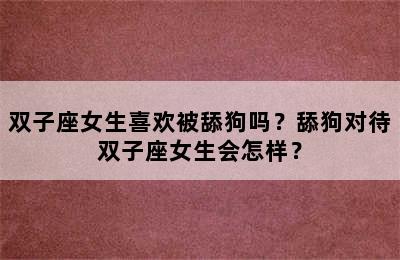 双子座女生喜欢被舔狗吗？舔狗对待双子座女生会怎样？